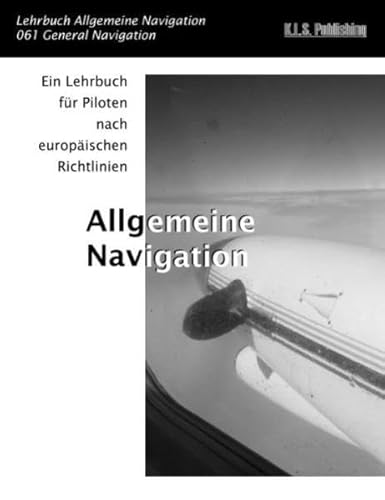 Lehrbuch Allgemeine Navigation
061 General Navigation

K.L.S. Publishing

Ein Lehrbuch für Piloten nach europäischen Richtlinien

Allgemeine Navigation